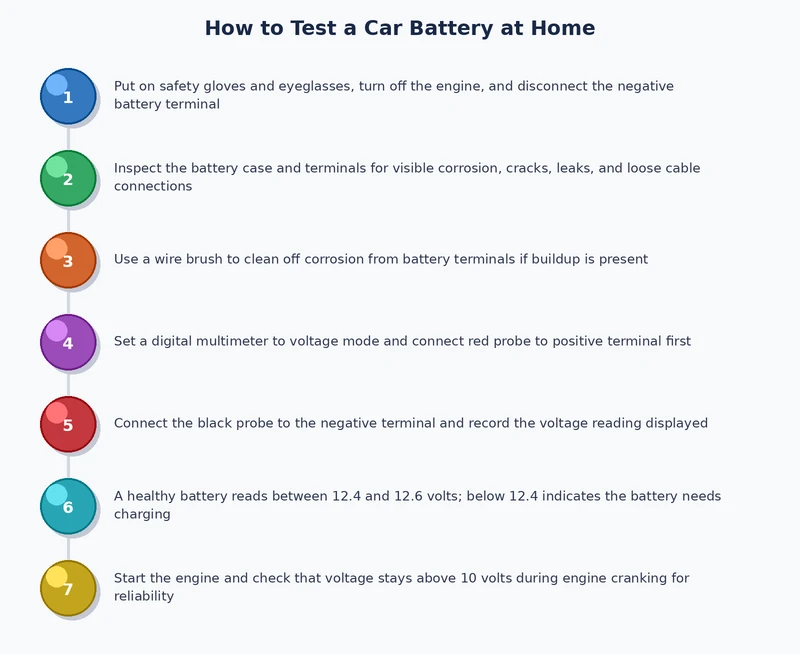 How to Test a Car Battery at Home

1

Put on safety gloves and eyeglasses, turn off the engine, and disconnect the negative battery terminal

2

Inspect the battery case and terminals for visible corrosion, cracks, leaks, and loose cable connections

3

Use a wire brush to clean off corrosion from battery terminals if buildup is present

4

Set a digital multimeter to voltage mode and connect red probe to positive terminal first

5

Connect the black probe to the negative terminal and record the voltage reading displayed

6

A healthy battery reads between 12.4 and 12.6 volts; below 12.4 indicates the battery needs charging

7

Start the engine and check that voltage stays above 10 volts during engine cranking for reliability